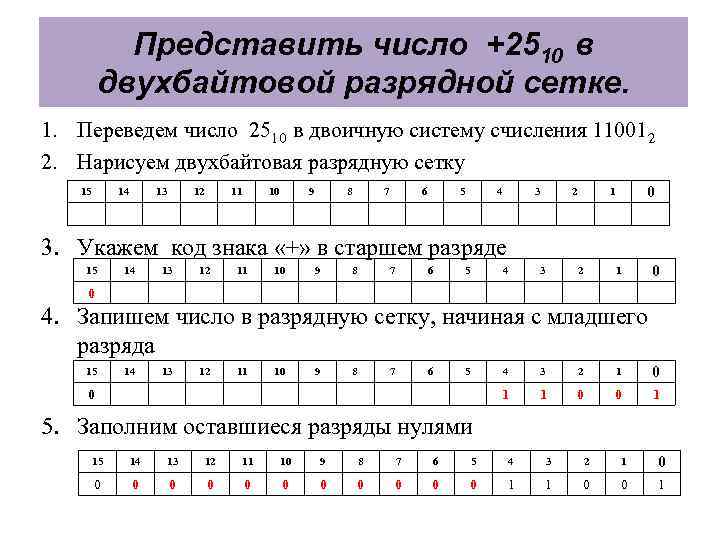 Представить число $+25_{10}$ в двухбайтовой разрядной сетке.

1. Переведем число $25_{10}$ в двоичную систему счисления $11001_2$

2. Нарисуем двухбайтовая разрядную сетку

| 15 | 14 | 13 | 12 | 11 | 10 | 9 | 8 | 7 | 6 | 5 | 4 | 3 | 2 | 1 | 0 |
|---|---|---|---|---|---|---|---|---|---|---|---|---|---|---|---|
| | | | | | | | | | | | | | | | |

3. Укажем код знака «+» в старшем разряде

| 15 | 14 | 13 | 12 | 11 | 10 | 9 | 8 | 7 | 6 | 5 | 4 | 3 | 2 | 1 | 0 |
|---|---|---|---|---|---|---|---|---|---|---|---|---|---|---|---|
| 0 | | | | | | | | | | | | | | | |

4. Запишем число в разрядную сетку, начиная с младшего разряда

| 15 | 14 | 13 | 12 | 11 | 10 | 9 | 8 | 7 | 6 | 5 | 4 | 3 | 2 | 1 | 0 |
|---|---|---|---|---|---|---|---|---|---|---|---|---|---|---|---|
| 0 | | | | | | | | | | | 1 | 1 | 0 | 0 | 1 |

5. Заполним оставшиеся разряды нулями

| 15 | 14 | 13 | 12 | 11 | 10 | 9 | 8 | 7 | 6 | 5 | 4 | 3 | 2 | 1 | 0 |
|---|---|---|---|---|---|---|---|---|---|---|---|---|---|---|---|
| 0 | 0 | 0 | 0 | 0 | 0 | 0 | 0 | 0 | 0 | 0 | 1 | 1 | 0 | 0 | 1 |